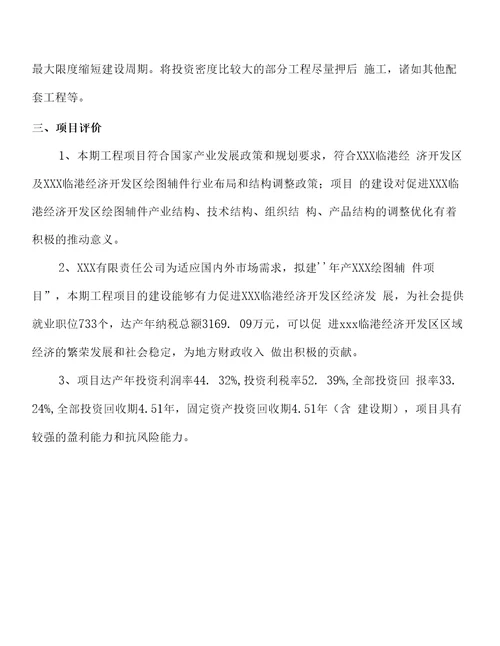 最大限度缩短建设周期。将投资密度比较大的部分工程尽量押后 施工，诸如其他配套工程等。

三、项目评价

1、本期工程项目符合国家产业发展政策和规划要求，符合XXX临港经 济开发区及XXX临港经济开发区绘图辅件行业布局和结构调整政策；项目 的建设对促进XXX临港经济开发区绘图辅件产业结构、技术结构、组织结 构、产品结构的调整优化有着积极的推动意义。

2、XXX有限责任公司为适应国内外市场需求，拟建''年产XXX绘图辅 件项目”，本期工程项目的建设能够有力促进XXX临港经济开发区经济发 展，为社会提供就业职位733个，达产年纳税总额3169. 09万元，可以促 进xxx临港经济开发区区域经济的繁荣发展和社会稳定，为地方财政收入 做出积极的贡献。

3、项目达产年投资利润率44. 32%,投资利税率52. 39%,全部投资回 报率33. 24%,全部投资回收期4.51年，固定资产投资回收期4.51年（含 建设期），项目具有较强的盈利能力和抗风险能力。